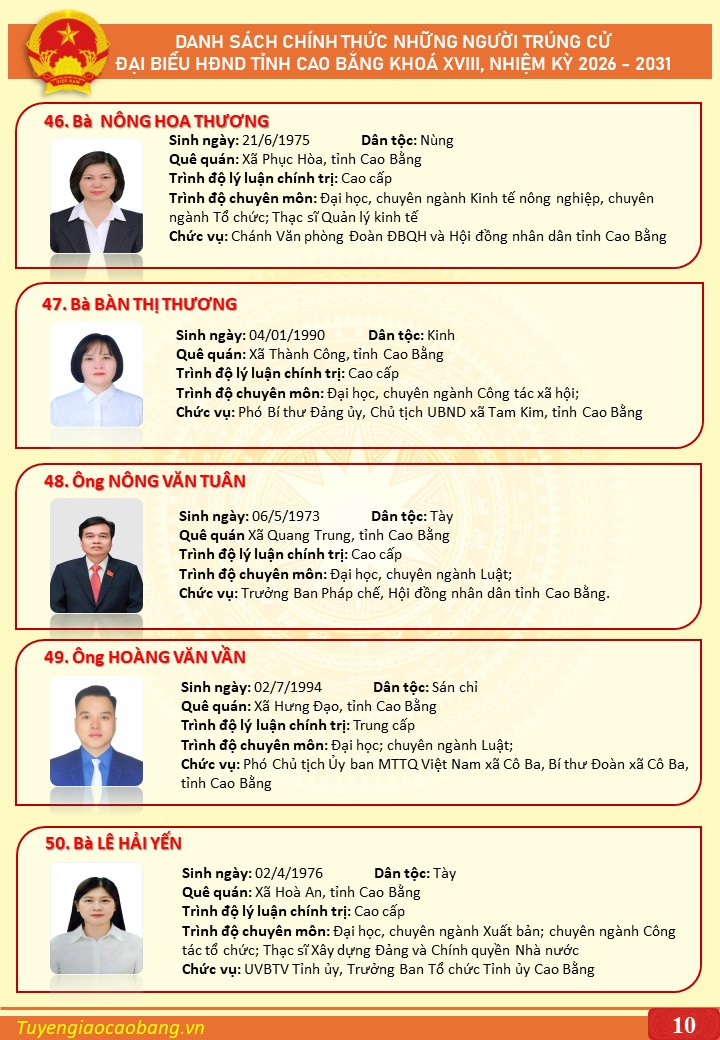 DANH SÁCH CHÍNH THỨC NHỮNG NGƯỜI TRÚNG CỬ
ĐẠI BIỂU HĐND TỈNH CAO BẰNG KHOÁ XVIII, NHIỆM KỲ 2026 - 2031

46. Bà NÔNG HOA THƯƠNG

Sinh ngày: 21/6/1975 Dân tộc: Nùng
Quê quán: Xã Phục Hòa, tỉnh Cao Bằng
Trình độ lý luận chính trị: Cao cấp
Trình độ chuyên môn: Đại học, chuyên ngành Kinh tế nông nghiệp, chuyên ngành Tổ chức; Thạc sĩ Quản lý kinh tế
Chức vụ: Chánh Văn phòng Đoàn ĐBQH và Hội đồng nhân dân tỉnh Cao Bằng

47. Bà BÀN THỊ THƯƠNG

Sinh ngày: 04/01/1990 Dân tộc: Kinh
Quê quán: Xã Thành Công, tỉnh Cao Bằng
Trình độ lý luận chính trị: Cao cấp
Trình độ chuyên môn: Đại học, chuyên ngành Công tác xã hội;
Chức vụ: Phó Bí thư Đảng ủy, Chủ tịch UBND xã Tam Kim, tỉnh Cao Bằng

48. Ông NÔNG VĂN TUÂN

Sinh ngày: 06/5/1973 Dân tộc: Tày
Quê quán: Xã Quang Trung, tỉnh Cao Bằng
Trình độ lý luận chính trị: Cao cấp
Trình độ chuyên môn: Đại học, chuyên ngành Luật;
Chức vụ: Trưởng Ban Pháp chế, Hội đồng nhân dân tỉnh Cao Bằng.

49. Ông HOÀNG VĂN VẦN

Sinh ngày: 02/7/1994 Dân tộc: Sán chỉ
Quê quán: Xã Hưng Đạo, tỉnh Cao Bằng
Trình độ lý luận chính trị: Trung cấp
Trình độ chuyên môn: Đại học; chuyên ngành Luật;
Chức vụ: Phó Chủ tịch Ủy ban MTTQ Việt Nam xã Cô Ba, Bí thư Đoàn xã Cô Ba, tỉnh Cao Bằng

50. Bà LÊ HẢI YẾN

Sinh ngày: 02/4/1976 Dân tộc: Tày
Quê quán: Xã Hoà An, tỉnh Cao Bằng
Trình độ lý luận chính trị: Cao cấp
Trình độ chuyên môn: Đại học, chuyên ngành Xuất bản; chuyên ngành Công tác tổ chức; Thạc sĩ Xây dựng Đảng và Chính quyền Nhà nước
Chức vụ: UVBTV Tỉnh ủy, Trưởng Ban Tổ chức Tỉnh ủy Cao Bằng

Tuyengiaocaobang.vn 10